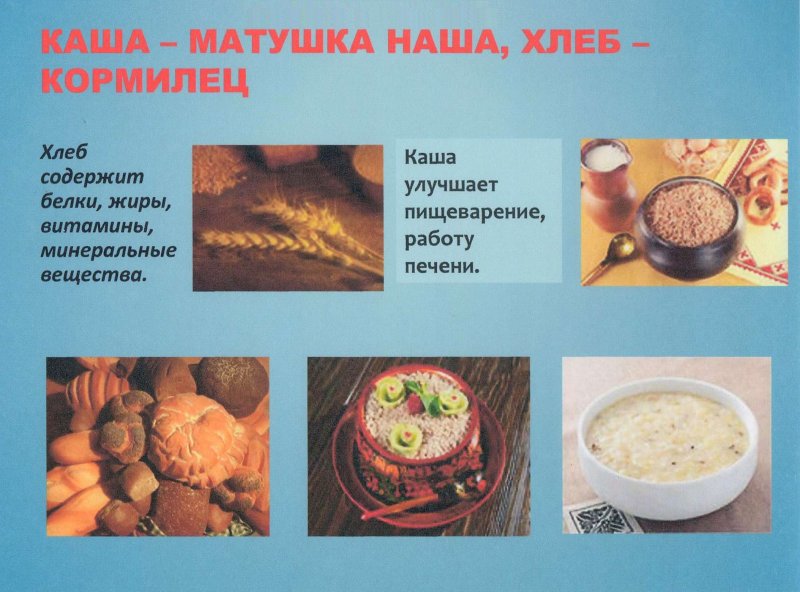 КАША – МАТУШКА НАША, ХЛЕБ – КОРМИЛЕЦ

Хлеб содержит белки, жиры, витамины, минеральные вещества.

Каша улучшает пищеварение, работу печени.